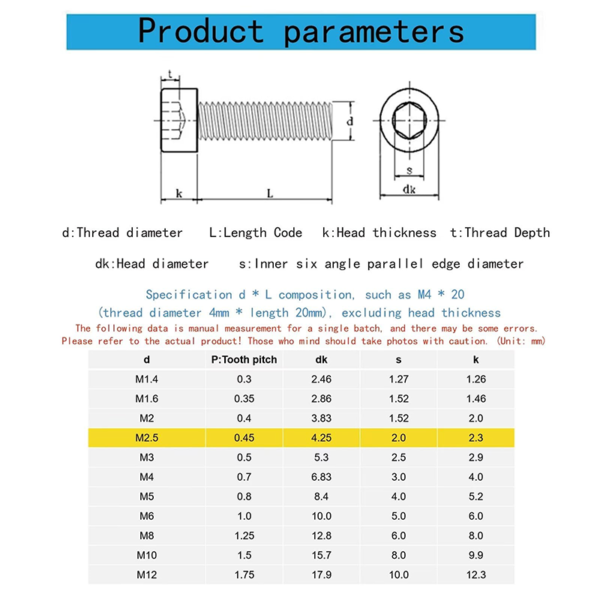 Product parameters

t

d

k

L

s

dk

d:Thread diameter L:Length Code k:Head thickness t:Thread Depth

dk:Head diameter s:Inner six angle parallel edge diameter

Specification d * L composition, such as M4 * 20
(thread diameter 4mm * length 20mm), excluding head thickness

The following data is manual measurement for a single batch, and there may be some errors.
Please refer to the actual product! Those who mind should take photos with caution. (Unit: mm)

| d | P:Tooth pitch | dk | s | k |
|---|---|---|---|---|
| M1.4 | 0.3 | 2.46 | 1.27 | 1.26 |
| M1.6 | 0.35 | 2.86 | 1.52 | 1.46 |
| M2 | 0.4 | 3.83 | 1.52 | 2.0 |
| M2.5 | 0.45 | 4.25 | 2.0 | 2.3 |
| M3 | 0.5 | 5.3 | 2.5 | 2.9 |
| M4 | 0.7 | 6.83 | 3.0 | 4.0 |
| M5 | 0.8 | 8.4 | 4.0 | 5.2 |
| M6 | 1.0 | 10.0 | 5.0 | 6.0 |
| M8 | 1.25 | 12.8 | 6.0 | 8.0 |
| M10 | 1.5 | 15.7 | 8.0 | 9.9 |
| M12 | 1.75 | 17.9 | 10.0 | 12.3 |